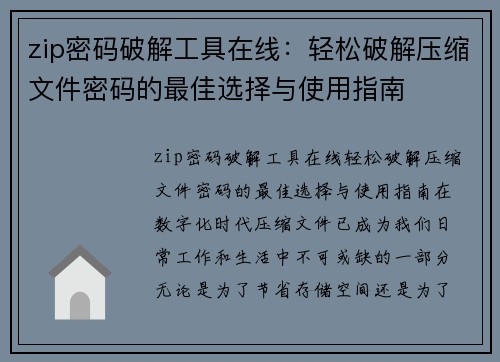 zip密码破解工具在线：轻松破解压缩文件密码的最佳选择与使用指南

zip密码破解工具在线轻松破解压缩文件密码的最佳选择与使用指南在数字化时代压缩文件已成为我们日常工作和生活中不可或缺的一部分无论是为了节省存储空间还是为了